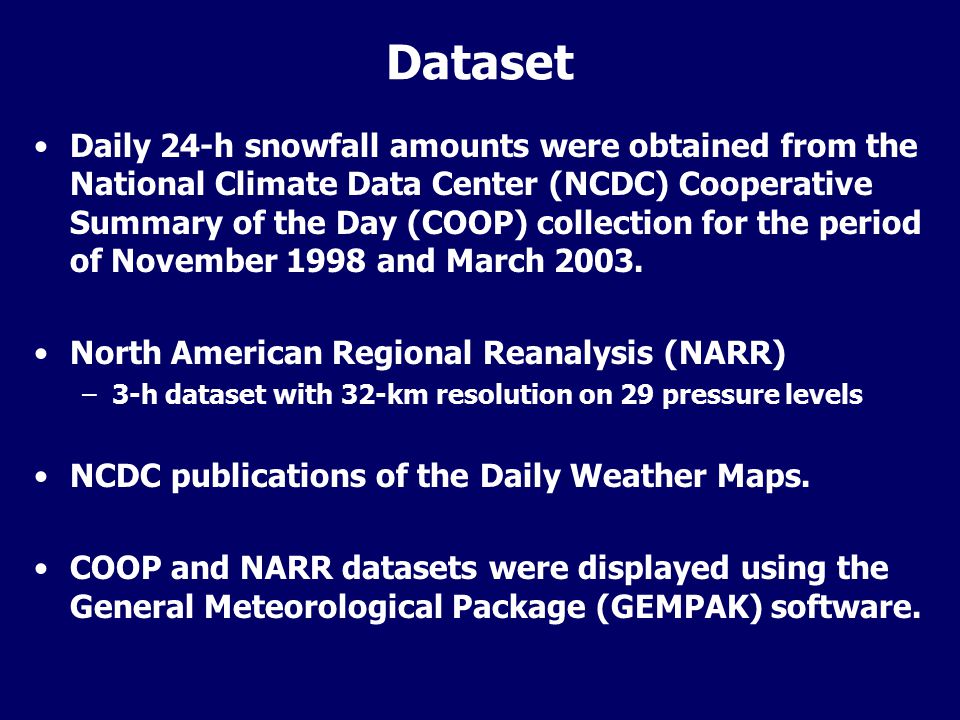 Dataset

• Daily 24-h snowfall amounts were obtained from the National Climate Data Center (NCDC) Cooperative Summary of the Day (COOP) collection for the period of November 1998 and March 2003.

• North American Regional Reanalysis (NARR)
– 3-h dataset with 32-km resolution on 29 pressure levels

• NCDC publications of the Daily Weather Maps.

• COOP and NARR datasets were displayed using the General Meteorological Package (GEMPAK) software.